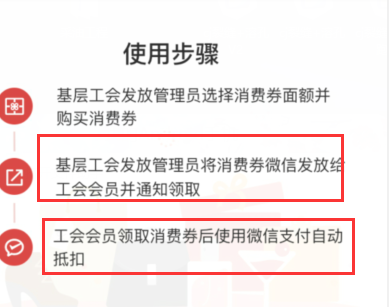 使用步骤

基层工会发放管理员选择消费券面额并购买消费券

基层工会发放管理员将消费券微信发放给工会会员并通知领取

工会会员领取消费券后使用微信支付自动抵扣